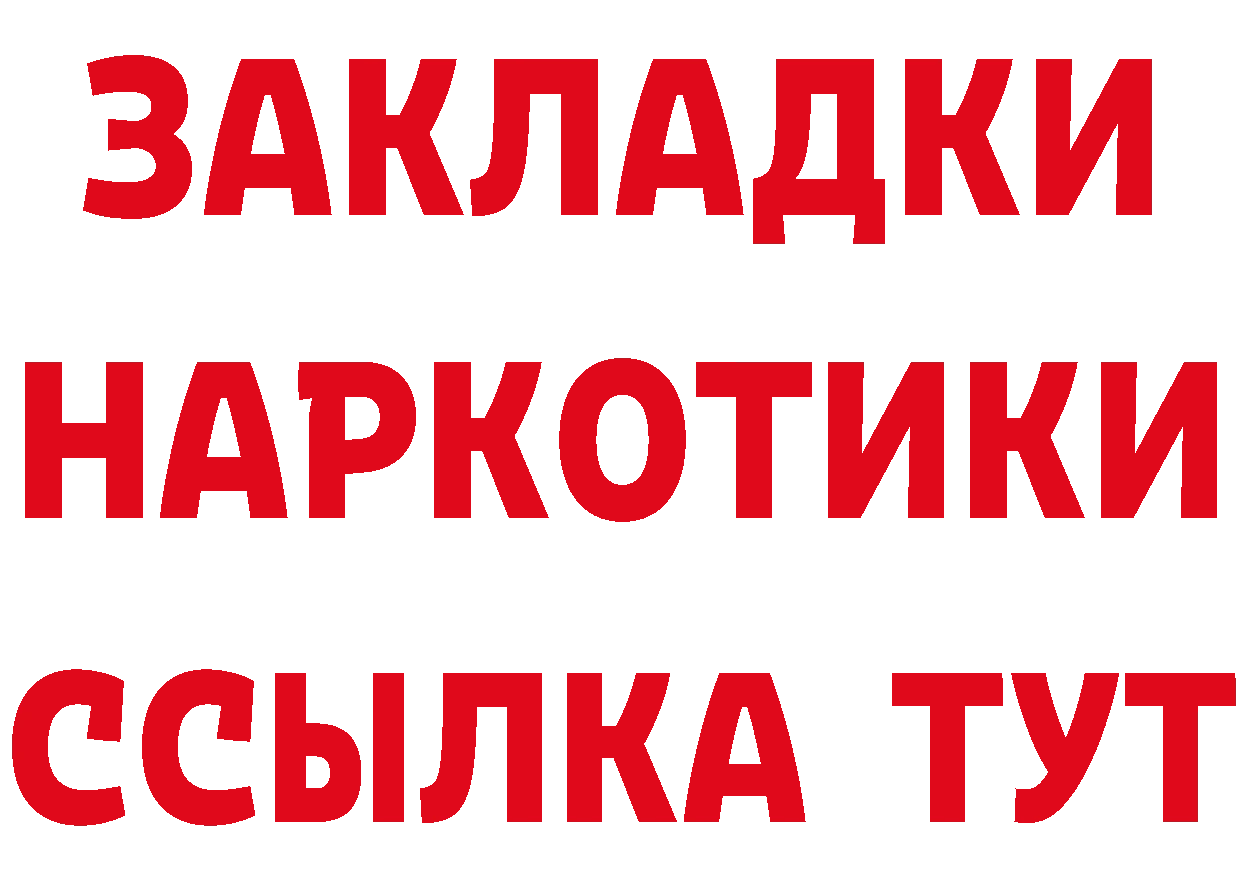 ЗАКЛАДКИ НАРКОТИКИ ССЫЛКА ТУТ